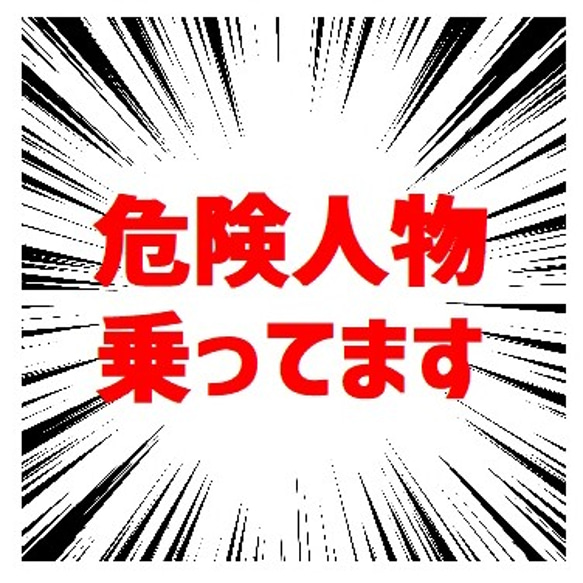 危険人物
乗ってます